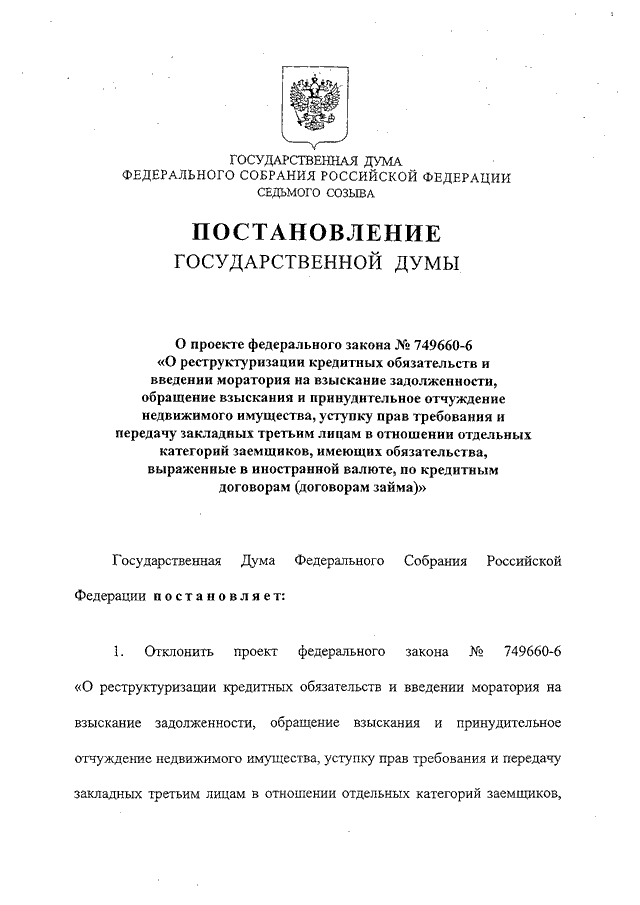 ГОСУДАРСТВЕННАЯ ДУМА
ФЕДЕРАЛЬНОГО СОБРАНИЯ РОССИЙСКОЙ ФЕДЕРАЦИИ
СЕДЬМОГО СОЗЫВА

ПОСТАНОВЛЕНИЕ
ГОСУДАРСТВЕННОЙ ДУМЫ

О проекте федерального закона № 749660-6 «О реструктуризации кредитных обязательств и введении моратория на взыскание задолженности, обращение взыскания и принудительное отчуждение недвижимого имущества, уступку прав требования и передачу закладных третьим лицам в отношении отдельных категорий заемщиков, имеющих обязательства, выраженные в иностранной валюте, по кредитным договорам (договорам займа)»

Государственная Дума Федерального Собрания Российской Федерации постановляет:

1. Отклонить проект федерального закона № 749660-6 «О реструктуризации кредитных обязательств и введении моратория на взыскание задолженности, обращение взыскания и принудительное отчуждение недвижимого имущества, уступку прав требования и передачу закладных третьим лицам в отношении отдельных категорий заемщиков,